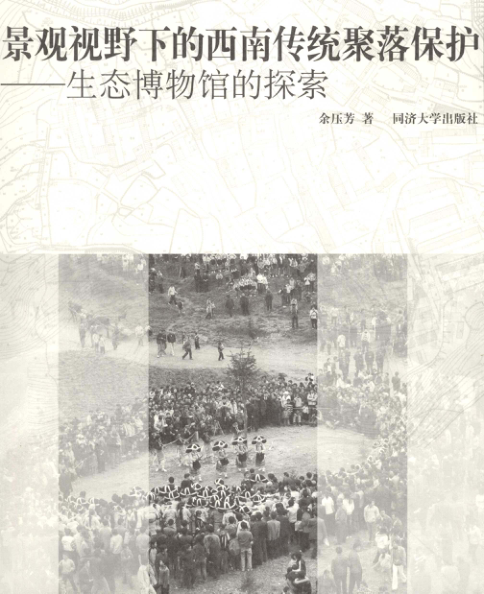 景观视野下的西南传统聚落保护
——生态博物馆的探索

余压芳 著 同济大学出版社